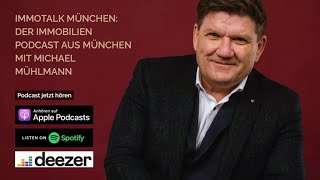 IMMOTALK MÜNCHEN: DER IMMOBILIEN PODCAST AUS MÜNCHEN MIT MICHAEL MÜHLMANN

Podcast jetzt hören

Anhören auf
Apple Podcasts

LISTEN ON Spotify

deezer